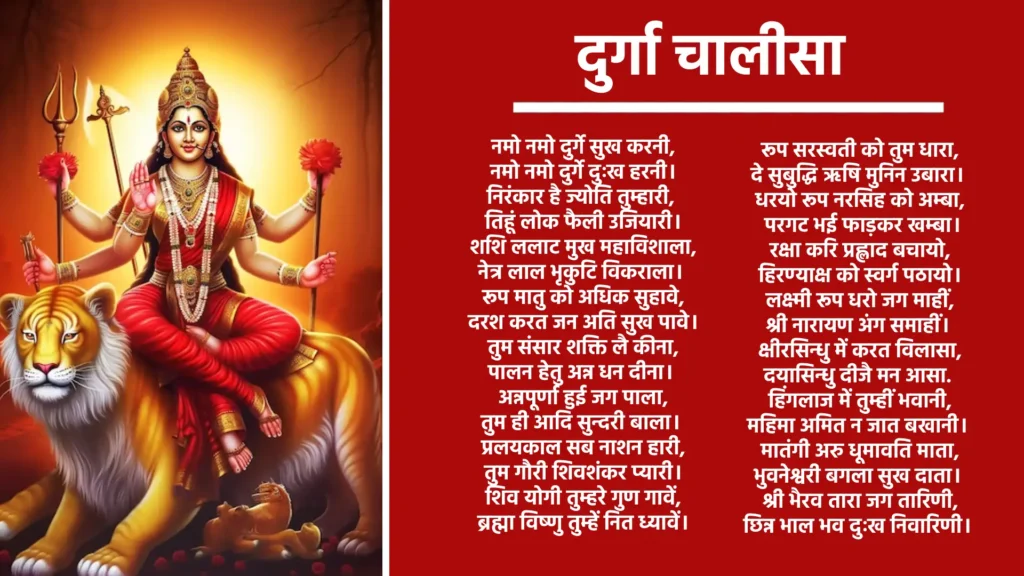 दुर्गा चालीसा

नमो नमो दुर्गे सुख करनी,
नमो नमो दुर्गे दुःख हरनी।
निरंकार है ज्योति तुम्हारी,
तिहूं लोक फैली उजियारी।
शशि ललाट मुख महाविशाला,
नेत्र लाल भृकुटि विकराला।
रूप मातु को अधिक सुहावे,
दरश करत जन अति सुख पावे।
तुम संसार शक्ति लै कीना,
पालन हेतु अन्न धन दीना।
अन्नपूर्णा हुई जग पाला,
तुम ही आदि सुन्दरी बाला।
प्रलयकाल सब नाशन हारी,
तुम गौरी शिवशंकर प्यारी।
शिव योगी तुम्हरे गुण गावें,
ब्रह्मा विष्णु तुम्हें नित ध्यावें।

रूप सरस्वती को तुम धारा,
दे सुबुद्धि ऋषि मुनिन उबारा।
धरयो रूप नरसिंह को अम्बा,
परगट भई फाड़कर खम्बा।
रक्षा करि प्रह्लाद बचायो,
हिरण्याक्ष को स्वर्ग पठायो।
लक्ष्मी रूप धरो जग माहीं,
श्री नारायण अंग समाहीं।
क्षीरसिन्धु में करत विलासा,
दयासिन्धु दीजै मन आसा.
हिंगलाज में तुम्हीं भवानी,
महिमा अमित न जात बखानी।
मातंगी अरु धूमावति माता,
भुवनेश्वरी बगला सुख दाता।
श्री भैरव तारा जग तारिणी,
छिन्न भाल भव दुःख निवारिणी।